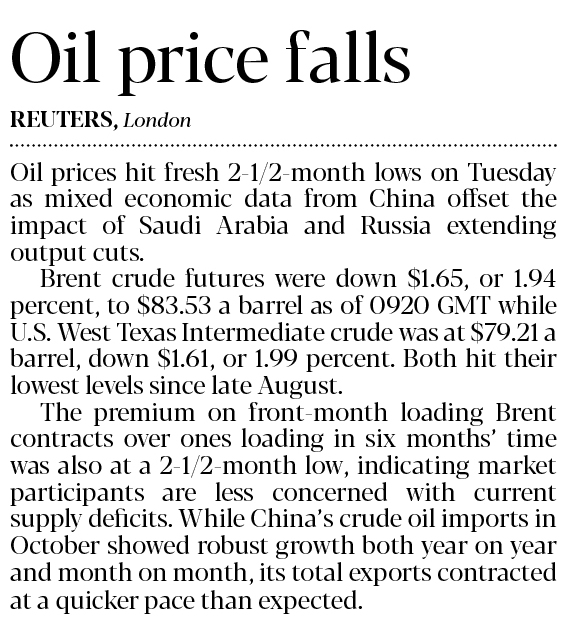 Oil price falls

REUTERS, London

Oil prices hit fresh 2-1/2-month lows on Tuesday as mixed economic data from China offset the impact of Saudi Arabia and Russia extending output cuts.

Brent crude futures were down $1.65, or 1.94 percent, to $83.53 a barrel as of 0920 GMT while U.S. West Texas Intermediate crude was at $79.21 a barrel, down $1.61, or 1.99 percent. Both hit their lowest levels since late August.

The premium on front-month loading Brent contracts over ones loading in six months' time was also at a 2-1/2-month low, indicating market participants are less concerned with current supply deficits. While China's crude oil imports in October showed robust growth both year on year and month on month, its total exports contracted at a quicker pace than expected.